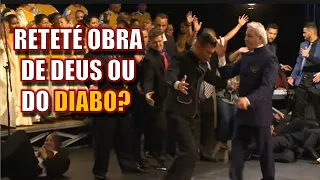 RETETÉ OBRA DE DEUS OU DO DIABO?